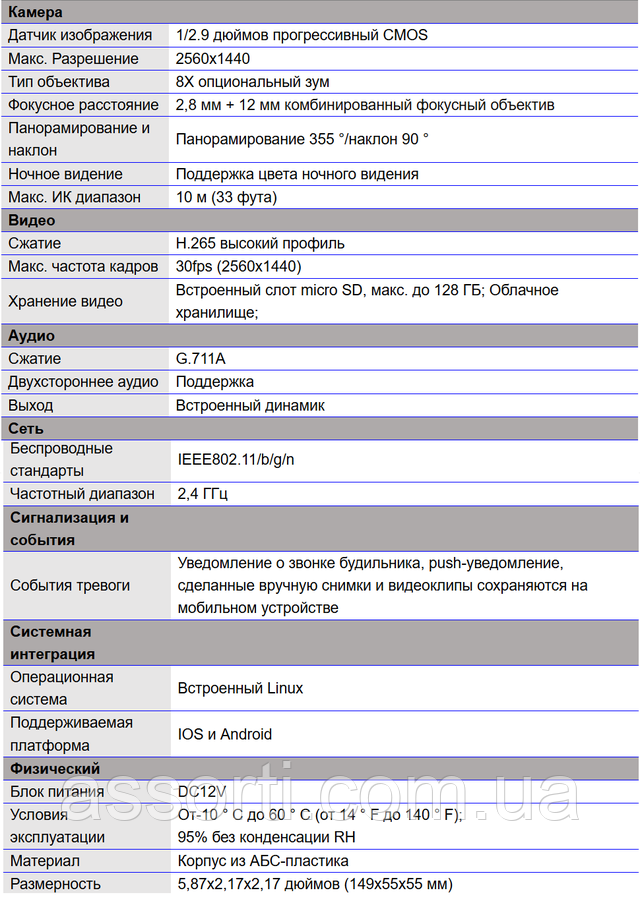 | Камера | |
|---|---|
| Датчик изображения | 1/2.9 дюймов прогрессивный CMOS |
| Макс. Разрешение | 2560x1440 |
| Тип объектива | 8X опциональный зум |
| Фокусное расстояние | 2,8 мм + 12 мм комбинированный фокусный объектив |
| Панорамирование и наклон | Панорамирование 355 °/наклон 90 ° |
| Ночное видение | Поддержка цвета ночного видения |
| Макс. ИК диапазон | 10 м (33 фута) |
| **Видео** | |
| Сжатие | H.265 высокий профиль |
| Макс. частота кадров | 30fps (2560x1440) |
| Хранение видео | Встроенный слот micro SD, макс. до 128 ГБ; Облачное хранилище; |
| **Аудио** | |
| Сжатие | G.711A |
| Двухстороннее аудио | Поддержка |
| Выход | Встроенный динамик |
| **Сеть** | |
| Беспроводные стандарты | IEEE802.11/b/g/n |
| Частотный диапазон | 2,4 ГГц |
| **Сигнализация и события** | |
| События тревоги | Уведомление о звонке будильника, push-уведомление, сделанные вручную снимки и видеоклипы сохраняются на мобильном устройстве |
| **Системная интеграция** | |
| Операционная система | Встроенный Linux |
| Поддерживаемая платформа | IOS и Android |
| **Физический** | |
| Блок питания | DC12V |
| Условия эксплуатации | От-10 ° C до 60 ° C (от 14 ° F до 140 ° F); 95% без конденсации RH |
| Материал | Корпус из АБС-пластика |
| Размерность | 5,87x2,17x2,17 дюймов (149x55x55 мм) |

assorti.com.ua